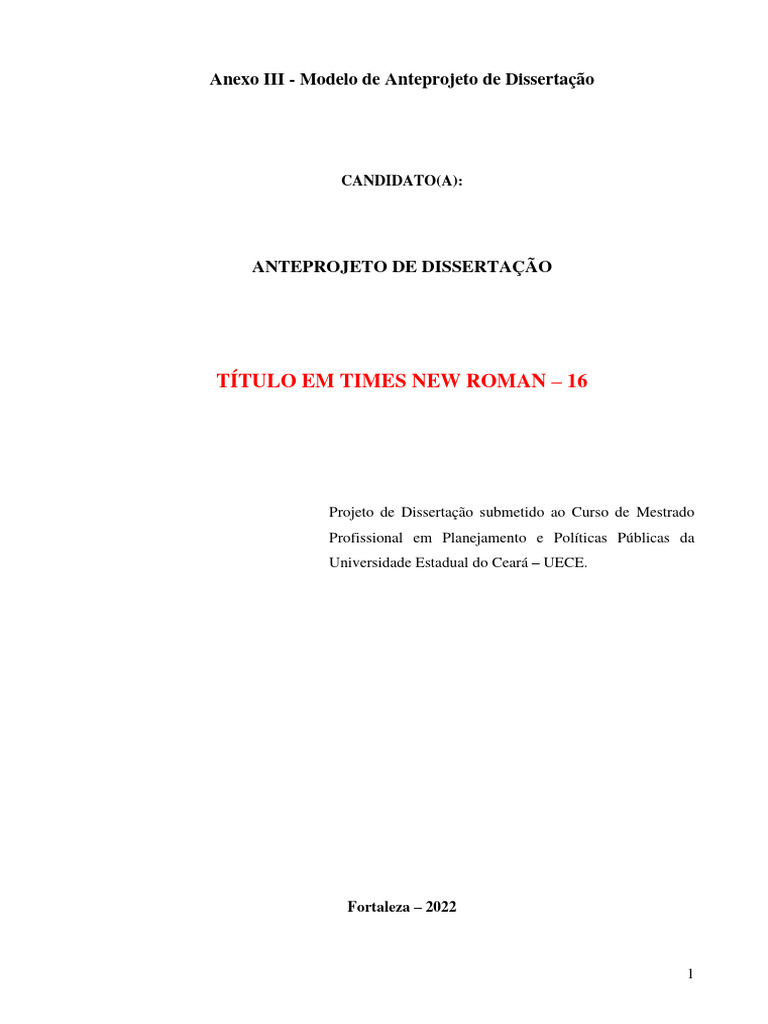 Anexo III - Modelo de Anteprojeto de Dissertação

CANDIDATO(A):

ANTEPROJETO DE DISSERTAÇÃO

TÍTULO EM TIMES NEW ROMAN – 16

Projeto de Dissertação submetido ao Curso de Mestrado Profissional em Planejamento e Políticas Públicas da Universidade Estadual do Ceará – UECE.

Fortaleza – 2022

1